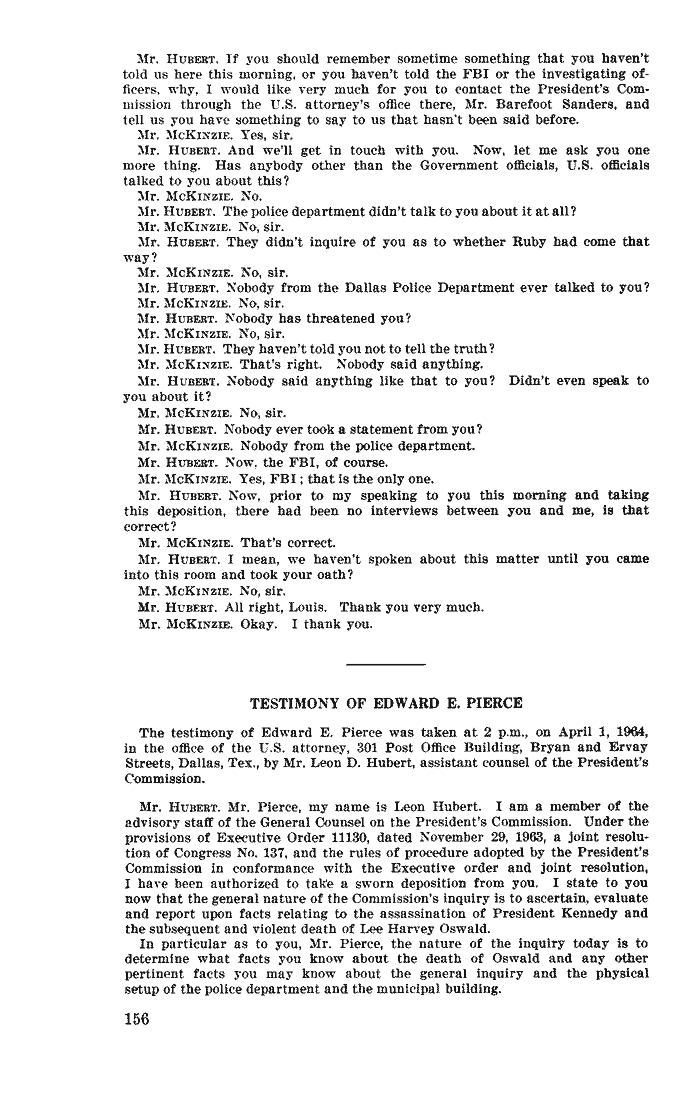 Mr. HUBERT. If you should remember sometime something that you haven't told us here this morning, or you haven't told the FBI or the investigating officers, why, I would like very much for you to contact the President's Commission through the U.S. attorney's office there, Mr. Barefoot Sanders, and tell us you have something to say to us that hasn't been said before.

Mr. MCKINZIE. Yes, sir.

Mr. HUBERT. And we'll get in touch with you. Now, let me ask you one more thing. Has anybody other than the Government officials, U.S. officials talked to you about this?

Mr. MCKINZIE. No.

Mr. HUBERT. The police department didn't talk to you about it at all?

Mr. MCKINZIE. No, sir.

Mr. HUBERT. They didn't inquire of you as to whether Ruby had come that way?

Mr. MCKINZIE. No, sir.

Mr. HUBERT. Nobody from the Dallas Police Department ever talked to you?

Mr. MCKINZIE. No, sir.

Mr. HUBERT. Nobody has threatened you?

Mr. MCKINZIE. No, sir.

Mr. HUBERT. They haven't told you not to tell the truth?

Mr. MCKINZIE. That's right. Nobody said anything.

Mr. HUBERT. Nobody said anything like that to you? Didn't even speak to you about it?

Mr. MCKINZIE. No, sir.

Mr. HUBERT. Nobody ever took a statement from you?

Mr. MCKINZIE. Nobody from the police department.

Mr. HUBERT. Now, the FBI, of course.

Mr. MCKINZIE. Yes, FBI; that is the only one.

Mr. HUBERT. Now, prior to my speaking to you this morning and taking this deposition, there had been no interviews between you and me, is that correct?

Mr. MCKINZIE. That's correct.

Mr. HUBERT. I mean, we haven't spoken about this matter until you came into this room and took your oath?

Mr. MCKINZIE. No, sir.

Mr. HUBERT. All right, Louis. Thank you very much.

Mr. MCKINZIE. Okay. I thank you.

TESTIMONY OF EDWARD E. PIERCE

The testimony of Edward E. Pierce was taken at 2 p.m., on April 1, 1964, in the office of the U.S. attorney, 301 Post Office Building, Bryan and Ervay Streets, Dallas, Tex., by Mr. Leon D. Hubert, assistant counsel of the President's Commission.

Mr. HUBERT. Mr. Pierce, my name is Leon Hubert. I am a member of the advisory staff of the General Counsel on the President's Commission. Under the provisions of Executive Order 11130, dated November 29, 1963, a joint resolution of Congress No. 137, and the rules of procedure adopted by the President's Commission in conformance with the Executive order and joint resolution, I have been authorized to take a sworn deposition from you. I state to you now that the general nature of the Commission's inquiry is to ascertain, evaluate and report upon facts relating to the assassination of President Kennedy and the subsequent and violent death of Lee Harvey Oswald.

In particular as to you, Mr. Pierce, the nature of the inquiry today is to determine what facts you know about the death of Oswald and any other pertinent facts you may know about the general inquiry and the physical setup of the police department and the municipal building.

156